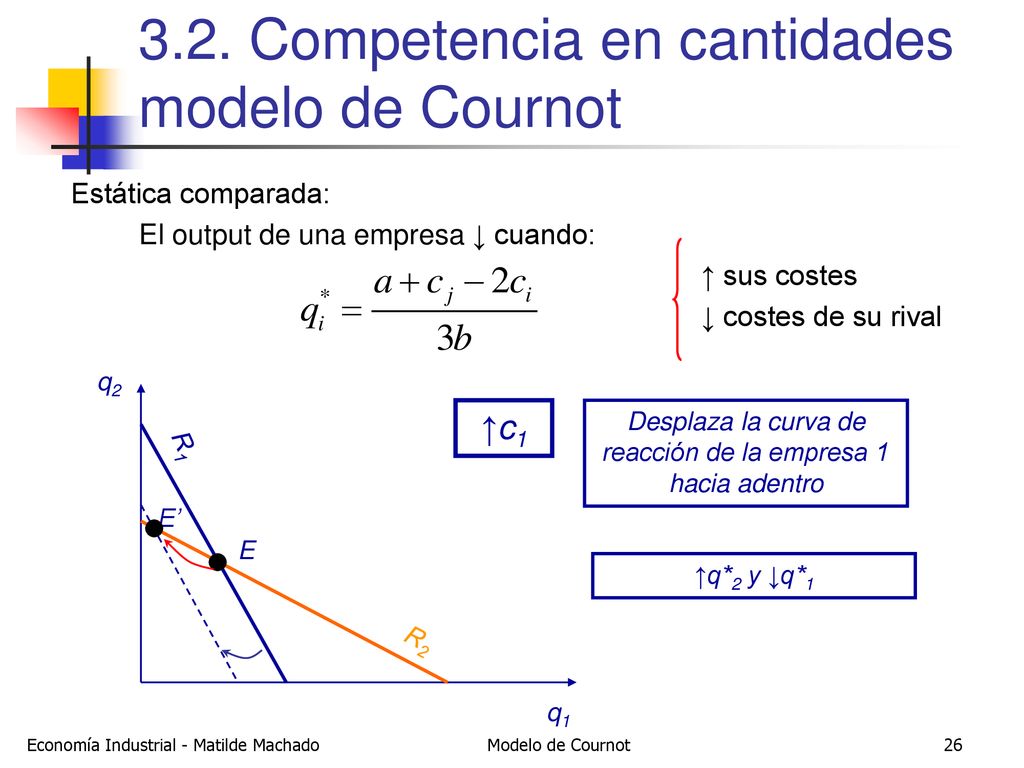 3.2. Competencia en cantidades modelo de Cournot

Estática comparada:

El output de una empresa ↓ cuando:

$q_i^* = \frac{a + c_j - 2c_i}{3b}$

↑ sus costes
↓ costes de su rival

$q_2$

$R_1$

E'

E

$R_2$

$q_1$

↑$c_1$

Desplaza la curva de reacción de la empresa 1 hacia adentro

↑$q^*_2$ y ↓$q^*_1$

Economía Industrial - Matilde Machado

Modelo de Cournot

26